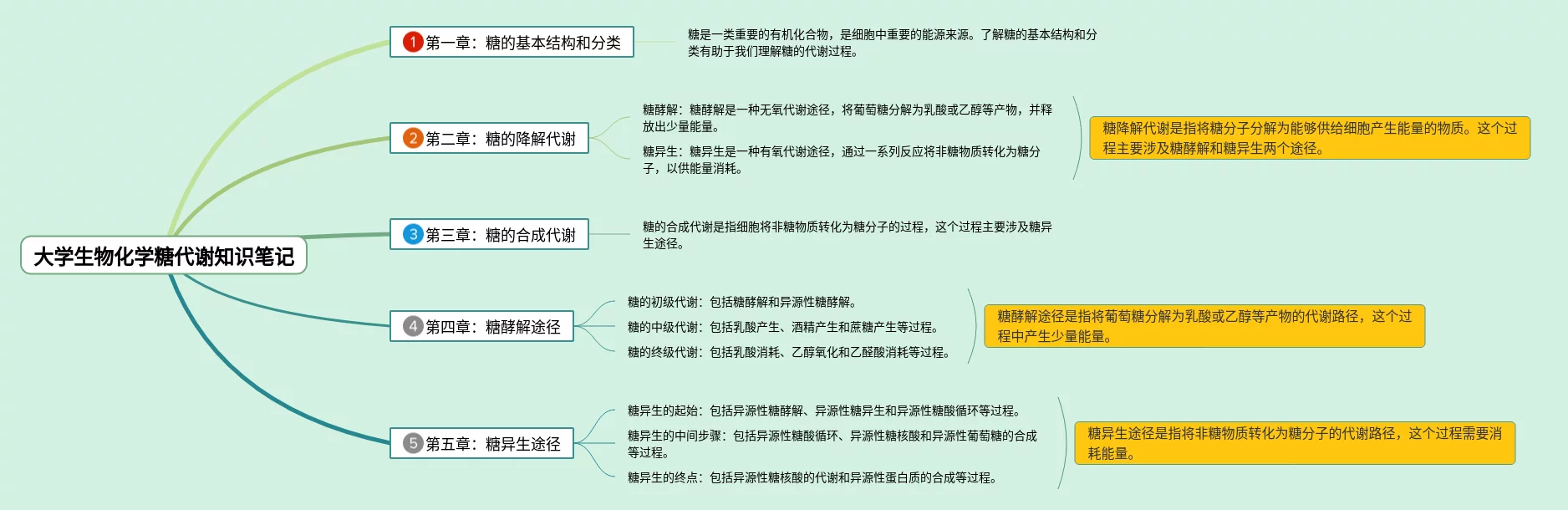 大学生物化学糖代谢知识笔记

1 第一章：糖的基本结构和分类

糖是一类重要的有机化合物，是细胞中重要的能源来源。了解糖的基本结构和分类有助于我们理解糖的代谢过程。

2 第二章：糖的降解代谢

糖酵解：糖酵解是一种无氧代谢途径，将葡萄糖分解为乳酸或乙醇等产物，并释放出少量能量。

糖异生：糖异生是一种有氧代谢途径，通过一系列反应将非糖物质转化为糖分子，以供能量消耗。

糖降解代谢是指将糖分子分解为能够供给细胞产生能量的物质。这个过程主要涉及糖酵解和糖异生两个途径。

3 第三章：糖的合成代谢

糖的合成代谢是指细胞将非糖物质转化为糖分子的过程，这个过程主要涉及糖异生途径。

4 第四章：糖酵解途径

糖的初级代谢：包括糖酵解和异源性糖酵解。

糖的中级代谢：包括乳酸产生、酒精产生和蔗糖产生等过程。

糖的终级代谢：包括乳酸消耗、乙醇氧化和乙醛酸消耗等过程。

糖酵解途径是指将葡萄糖分解为乳酸或乙醇等产物的代谢路径，这个过程中产生少量能量。

5 第五章：糖异生途径

糖异生的起始：包括异源性糖酵解、异源性糖异生和异源性糖酸循环等过程。

糖异生的中间步骤：包括异源性糖酸循环、异源性糖核酸和异源性葡萄糖的合成等过程。

糖异生的终点：包括异源性糖核酸的代谢和异源性蛋白质的合成等过程。

糖异生途径是指将非糖物质转化为糖分子的代谢路径，这个过程需要消耗能量。